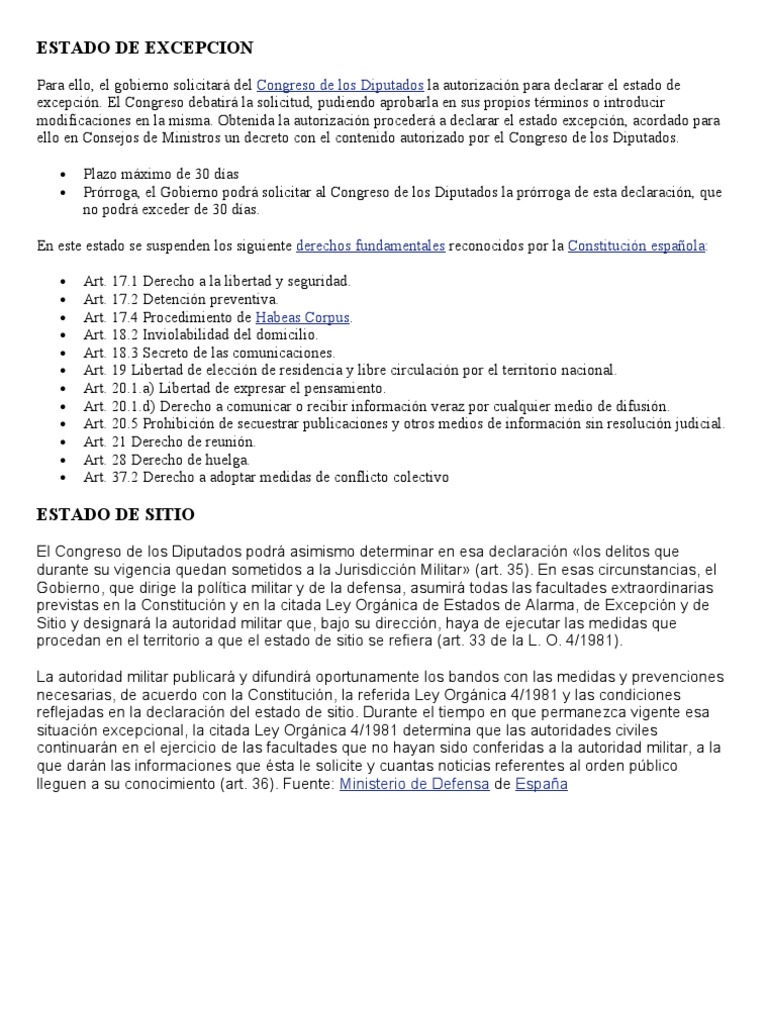 ESTADO DE EXCEPCION

Para ello, el gobierno solicitará del Congreso de los Diputados la autorización para declarar el estado de excepción. El Congreso debatirá la solicitud, pudiendo aprobarla en sus propios términos o introducir modificaciones en la misma. Obtenida la autorización procederá a declarar el estado excepción, acordado para ello en Consejos de Ministros un decreto con el contenido autorizado por el Congreso de los Diputados.

• Plazo máximo de 30 días
• Prórroga, el Gobierno podrá solicitar al Congreso de los Diputados la prórroga de esta declaración, que no podrá exceder de 30 días.

En este estado se suspenden los siguiente derechos fundamentales reconocidos por la Constitución española:

• Art. 17.1 Derecho a la libertad y seguridad.
• Art. 17.2 Detención preventiva.
• Art. 17.4 Procedimiento de Habeas Corpus.
• Art. 18.2 Inviolabilidad del domicilio.
• Art. 18.3 Secreto de las comunicaciones.
• Art. 19 Libertad de elección de residencia y libre circulación por el territorio nacional.
• Art. 20.1.a) Libertad de expresar el pensamiento.
• Art. 20.1.d) Derecho a comunicar o recibir información veraz por cualquier medio de difusión.
• Art. 20.5 Prohibición de secuestrar publicaciones y otros medios de información sin resolución judicial.
• Art. 21 Derecho de reunión.
• Art. 28 Derecho de huelga.
• Art. 37.2 Derecho a adoptar medidas de conflicto colectivo

ESTADO DE SITIO

El Congreso de los Diputados podrá asimismo determinar en esa declaración «los delitos que durante su vigencia quedan sometidos a la Jurisdicción Militar» (art. 35). En esas circunstancias, el Gobierno, que dirige la política militar y de la defensa, asumirá todas las facultades extraordinarias previstas en la Constitución y en la citada Ley Orgánica de Estados de Alarma, de Excepción y de Sitio y designará la autoridad militar que, bajo su dirección, haya de ejecutar las medidas que procedan en el territorio a que el estado de sitio se refiera (art. 33 de la L. O. 4/1981).

La autoridad militar publicará y difundirá oportunamente los bandos con las medidas y prevenciones necesarias, de acuerdo con la Constitución, la referida Ley Orgánica 4/1981 y las condiciones reflejadas en la declaración del estado de sitio. Durante el tiempo en que permanezca vigente esa situación excepcional, la citada Ley Orgánica 4/1981 determina que las autoridades civiles continuarán en el ejercicio de las facultades que no hayan sido conferidas a la autoridad militar, a la que darán las informaciones que ésta le solicite y cuantas noticias referentes al orden público lleguen a su conocimiento (art. 36). Fuente: Ministerio de Defensa de España